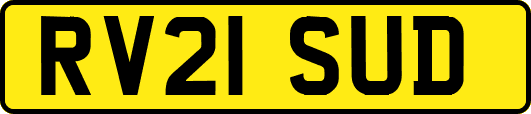 RV21 SUD